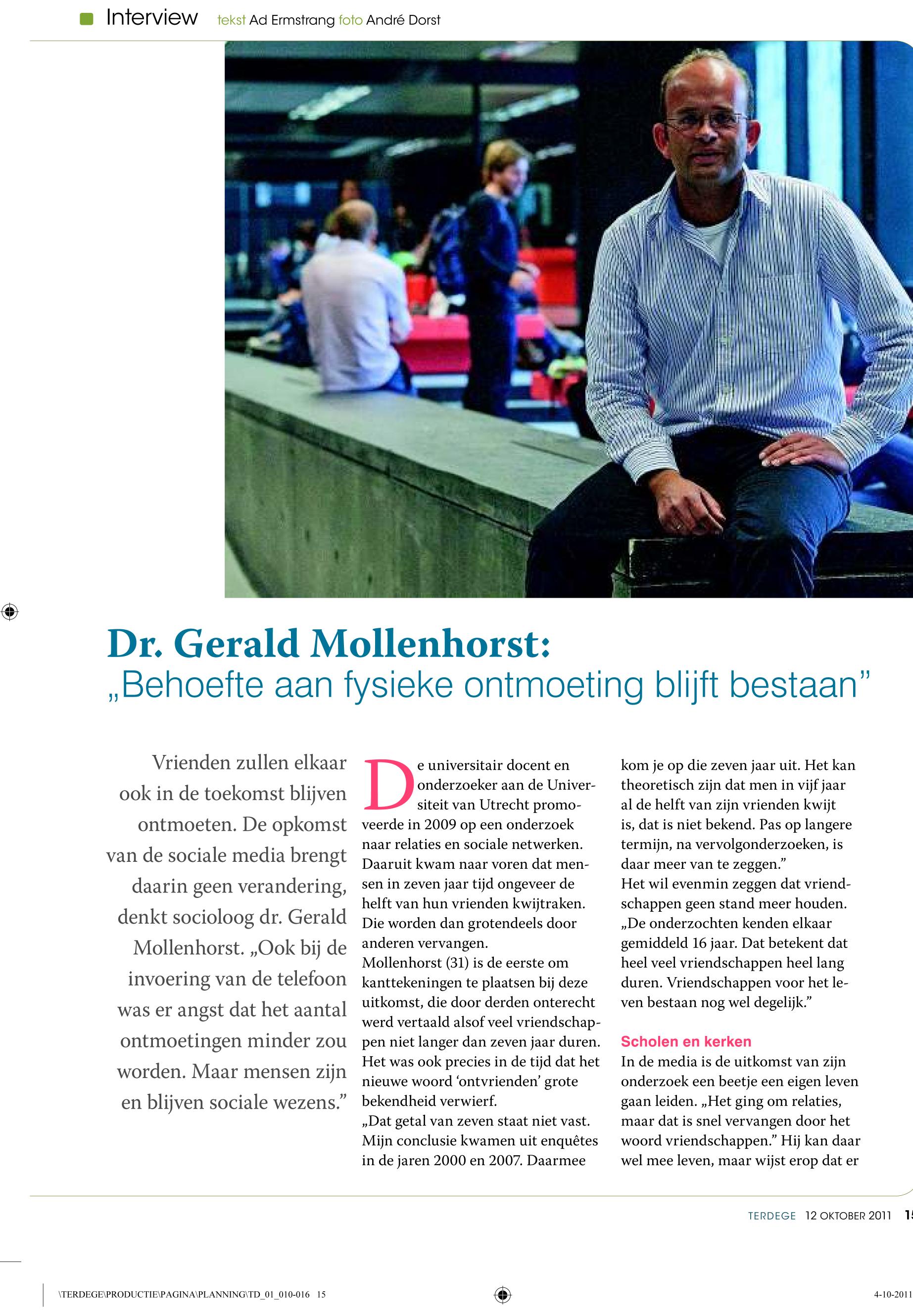 Interview tekst Ad Ermstrang foto André Dorst

Dr. Gerald Mollenhorst:
„Behoefte aan fysieke ontmoeting blijft bestaan”

Vrienden zullen elkaar ook in de toekomst blijven ontmoeten. De opkomst van de sociale media brengt daarin geen verandering, denkt socioloog dr. Gerald Mollenhorst. „Ook bij de invoering van de telefoon was er angst dat het aantal ontmoetingen minder zou worden. Maar mensen zijn en blijven sociale wezens.”

De universitair docent en onderzoeker aan de Universiteit van Utrecht promoveerde in 2009 op een onderzoek naar relaties en sociale netwerken. Daaruit kwam naar voren dat mensen in zeven jaar tijd ongeveer de helft van hun vrienden kwijtraken. Die worden dan grotendeels door anderen vervangen.
Mollenhorst (31) is de eerste om kanttekeningen te plaatsen bij deze uitkomst, die door derden onterecht werd vertaald alsof veel vriendschappen niet langer dan zeven jaar duren. Het was ook precies in de tijd dat het nieuwe woord ‘ontvrienden’ grote bekendheid verwierf.
„Dat getal van zeven staat niet vast. Mijn conclusie kwamen uit enquêtes in de jaren 2000 en 2007. Daarmee kom je op die zeven jaar uit. Het kan theoretisch zijn dat men in vijf jaar al de helft van zijn vrienden kwijt is, dat is niet bekend. Pas op langere termijn, na vervolgonderzoeken, is daar meer van te zeggen.”
Het wil evenmin zeggen dat vriendschappen geen stand meer houden. „De onderzochten kenden elkaar gemiddeld 16 jaar. Dat betekent dat heel veel vriendschappen heel lang duren. Vriendschappen voor het leven bestaan nog wel degelijk.”

Scholen en kerken
In de media is de uitkomst van zijn onderzoek een beetje een eigen leven gaan leiden. „Het ging om relaties, maar dat is snel vervangen door het woord vriendschappen.” Hij kan daar wel mee leven, maar wijst erop dat er

TERDEGE 12 OKTOBER 2011 15

\TERDEGE\PRODUCTIE\PAGINA\PLANNING\TD_01_010-016 15 4-10-2011